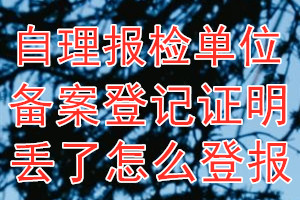 自理报检单位
备案登记证明
丢了怎么登报